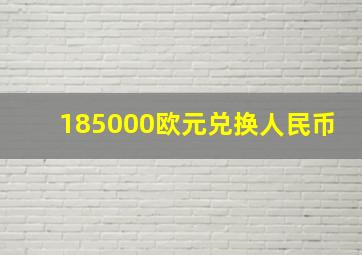 185000欧元兑换人民币